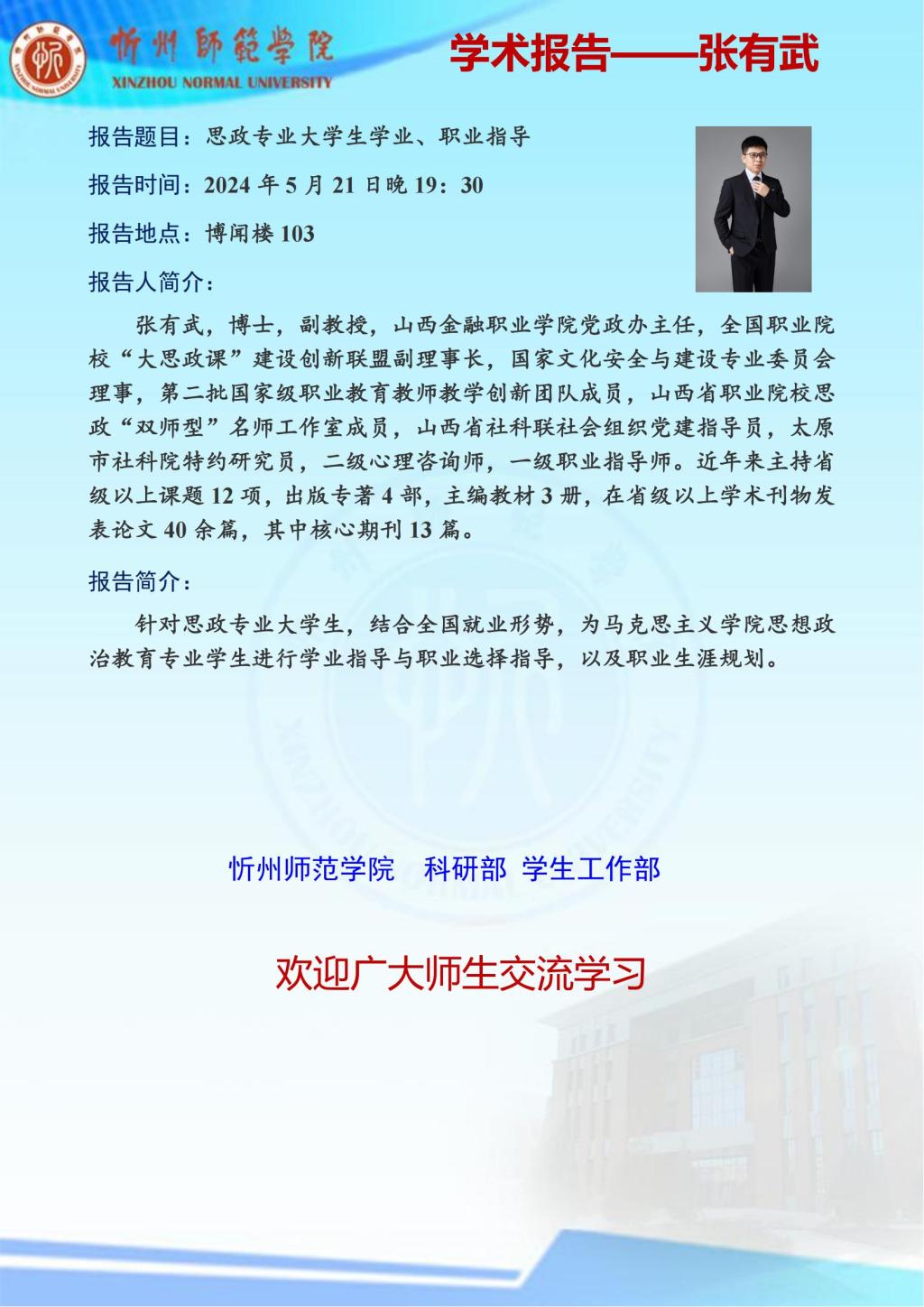 忻州師範學院
XINZHOU NORMAL UNIVERSITY

学术报告——张有武

报告题目：思政专业大学生学业、职业指导

报告时间：2024 年 5 月 21 日晚 19：30

报告地点：博闻楼 103

报告人简介：

张有武，博士，副教授，山西金融职业学院党政办主任，全国职业院校“大思政课”建设创新联盟副理事长，国家文化安全与建设专业委员会理事，第二批国家级职业教育教师教学创新团队成员，山西省职业院校思政“双师型”名师工作室成员，山西省社科联社会组织党建指导员，太原市社科院特约研究员，二级心理咨询师，一级职业指导师。近年来主持省级以上课题 12 项，出版专著 4 部，主编教材 3 册，在省级以上学术刊物发表论文 40 余篇，其中核心期刊 13 篇。

报告简介：

针对思政专业大学生，结合全国就业形势，为马克思主义学院思想政治教育专业学生进行学业指导与职业选择指导，以及职业生涯规划。

忻州师范学院　科研部　学生工作部

欢迎广大师生交流学习